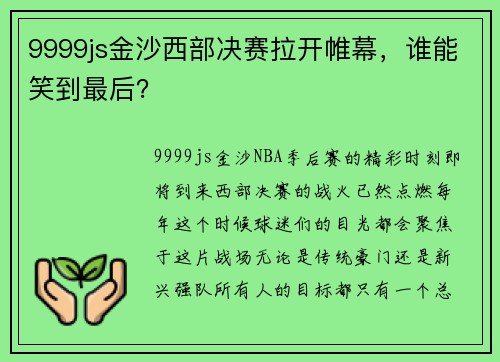 9999js金沙西部决赛拉开帷幕，谁能笑到最后？

9999js金沙NBA季后赛的精彩时刻即将到来西部决赛的战火已然点燃每年这个时候球迷们的目光都会聚焦于这片战场无论是传统豪门还是新兴强队所有人的目标都只有一个总